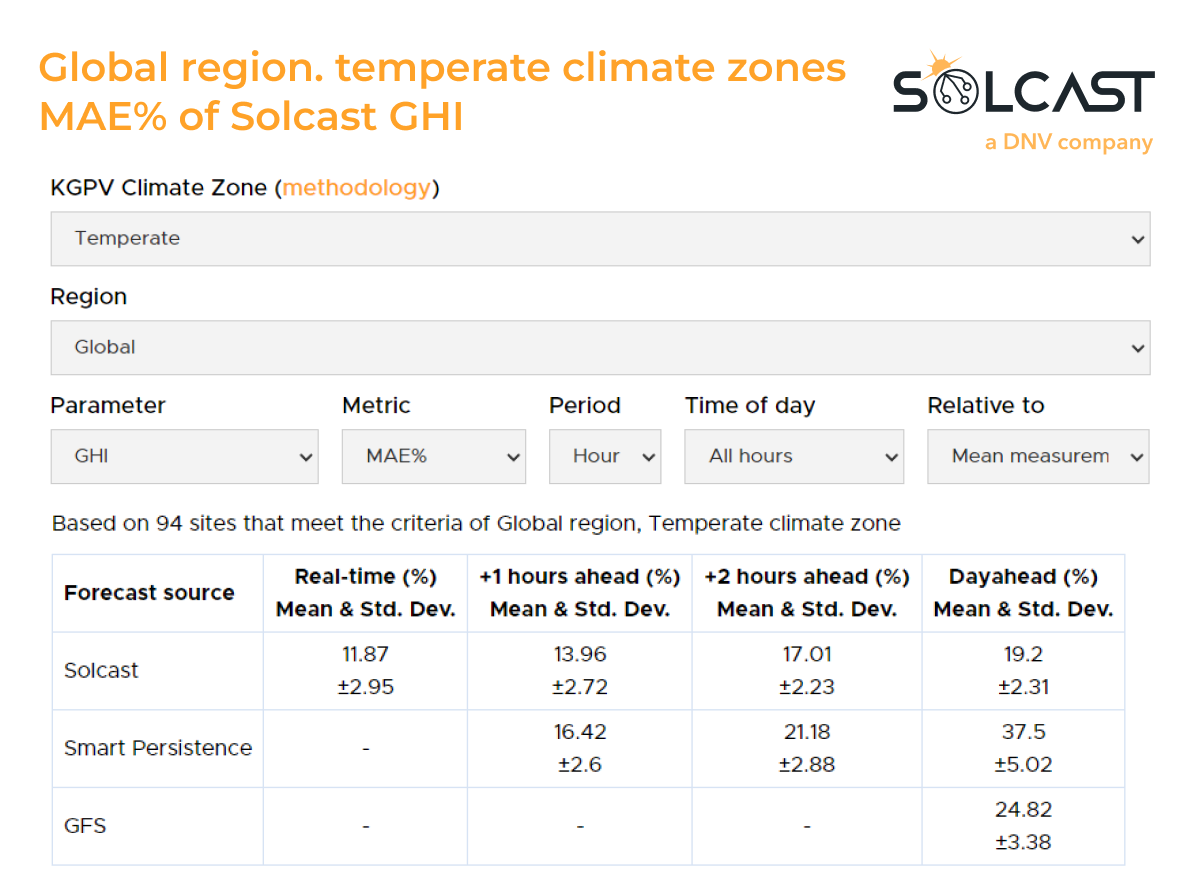 Global region. temperate climate zones
MAE% of Solcast GHI

SOLCAST
a DNV company

KGPV Climate Zone (methodology)

Temperate

Region

Global

Parameter

GHI

Metric

MAE%

Period

Hour

Time of day

All hours

Relative to

Mean measurem

Based on 94 sites that meet the criteria of Global region, Temperate climate zone

| Forecast source | Real-time (%) Mean & Std. Dev. | +1 hours ahead (%) Mean & Std. Dev. | +2 hours ahead (%) Mean & Std. Dev. | Dayahead (%) Mean & Std. Dev. |
|---|---|---|---|---|
| Solcast | 11.87 ±2.95 | 13.96 ±2.72 | 17.01 ±2.23 | 19.2 ±2.31 |
| Smart Persistence | - | 16.42 ±2.6 | 21.18 ±2.88 | 37.5 ±5.02 |
| GFS | - | - | - | 24.82 ±3.38 |